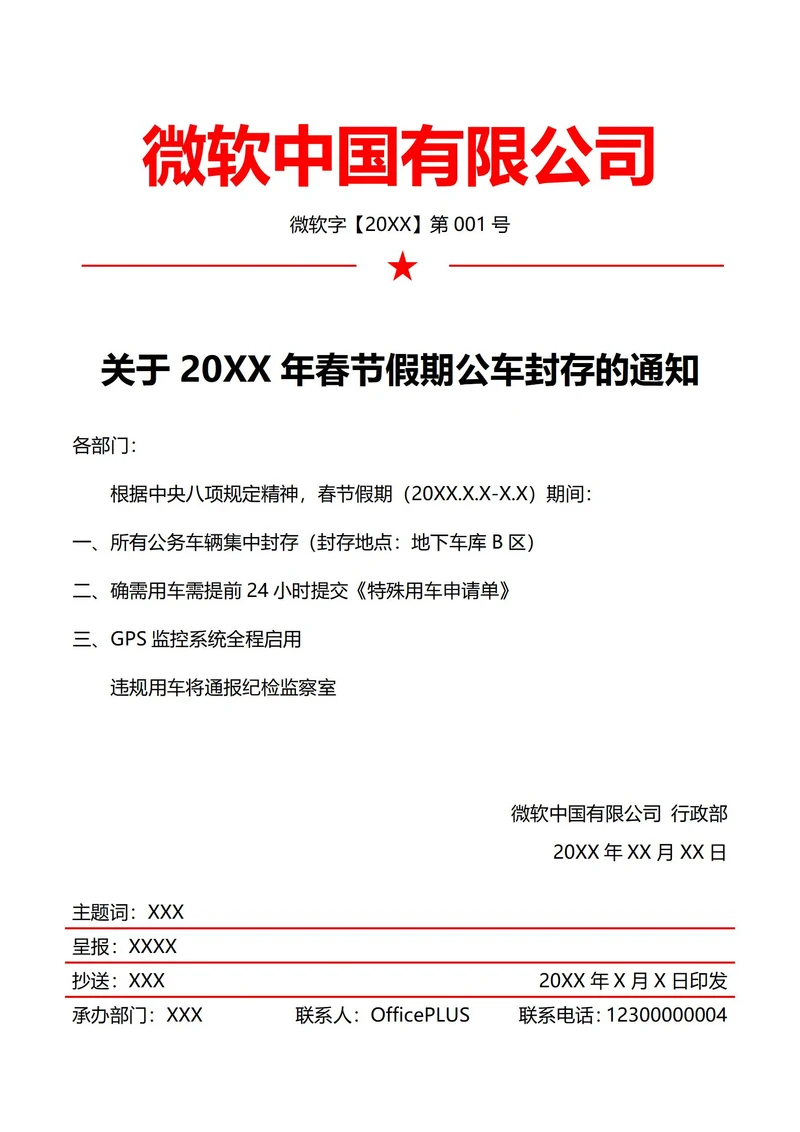 微软中国有限公司

微软字【20XX】第 001 号

关于 20XX 年春节假期公车封存的通知

各部门：

根据中央八项规定精神，春节假期（20XX.X.X-X.X）期间：

一、所有公务车辆集中封存（封存地点：地下车库 B 区）

二、确需用车需提前 24 小时提交《特殊用车申请单》

三、GPS 监控系统全程启用

违规用车将通报纪检监察室

微软中国有限公司 行政部

20XX 年 XX 月 XX 日

主题词：XXX

呈报：XXXX

抄送：XXX

20XX 年 X 月 X 日印发

承办部门：XXX

联系人：OfficePLUS

联系电话：12300000004